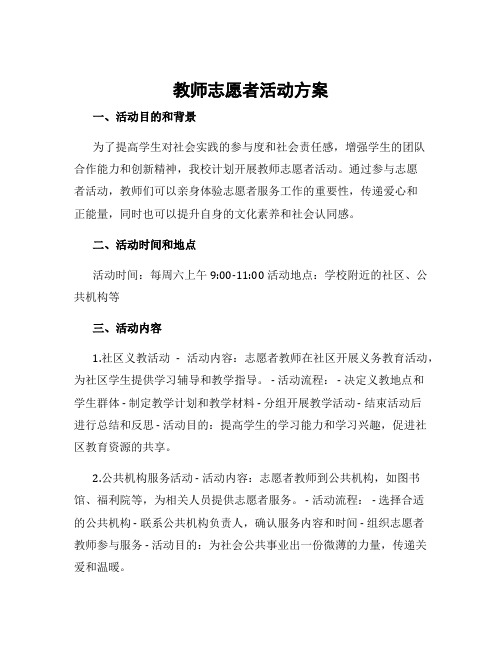 教师志愿者活动方案

一、活动目的和背景

为了提高学生对社会实践的参与度和社会责任感，增强学生的团队合作能力和创新精神，我校计划开展教师志愿者活动。通过参与志愿者活动，教师们可以亲身体验志愿者服务工作的重要性，传递爱心和正能量，同时也可以提升自身的文化素养和社会认同感。

二、活动时间和地点

活动时间：每周六上午 9:00-11:00 活动地点：学校附近的社区、公共机构等

三、活动内容

1.社区义教活动 - 活动内容：志愿者教师在社区开展义务教育活动，为社区学生提供学习辅导和教学指导。 - 活动流程： - 决定义教地点和学生群体 - 制定教学计划和教学材料 - 分组开展教学活动 - 结束活动后进行总结和反思 - 活动目的：提高学生的学习能力和学习兴趣，促进社区教育资源的共享。

2.公共机构服务活动 - 活动内容：志愿者教师到公共机构，如图书馆、福利院等，为相关人员提供志愿者服务。 - 活动流程： - 选择合适的公共机构 - 联系公共机构负责人，确认服务内容和时间 - 组织志愿者教师参与服务 - 活动目的：为社会公共事业出一份微薄的力量，传递关爱和温暖。